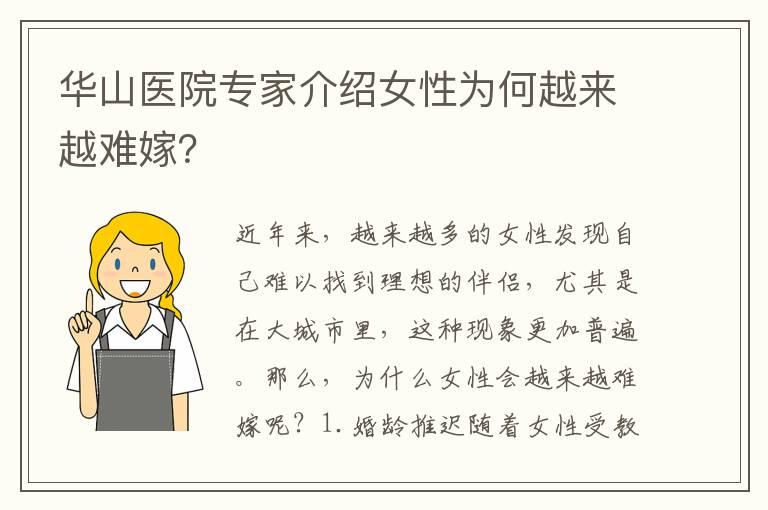 华山医院专家介绍女性为何越来越难嫁?

近年来，越来越多的女性发现自己难以找到理想的伴侣，尤其是在大城市里，这种现象更加普遍。那么，为什么女性会越来越难嫁呢？1. 婚龄推迟随着女性受教